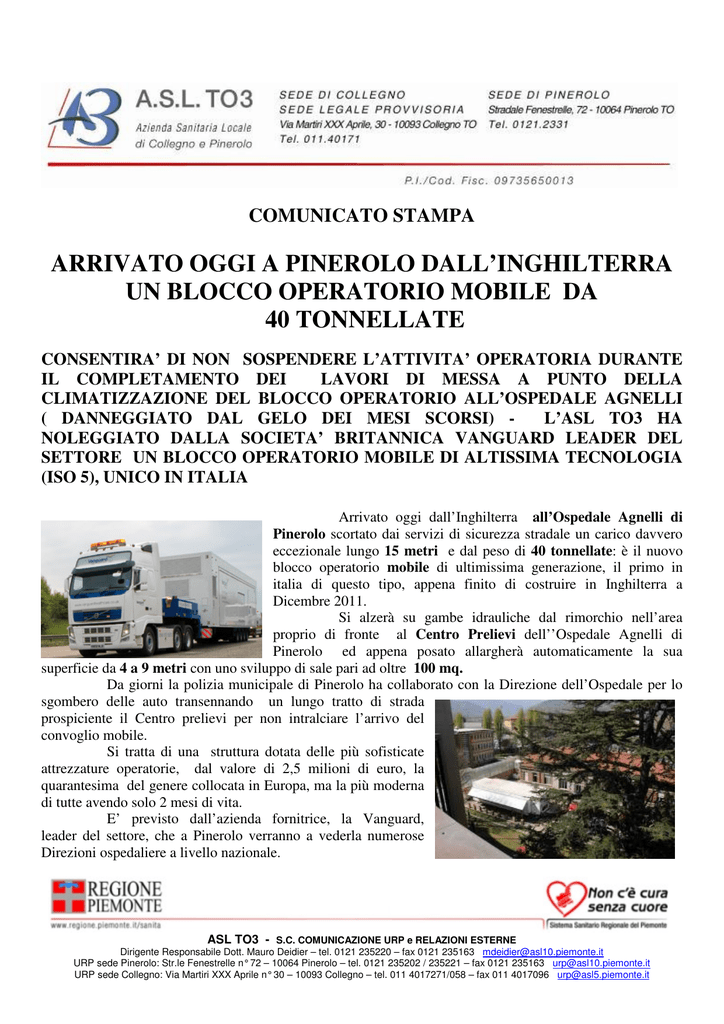 A.S.L. TO3
Azienda Sanitaria Locale
di Collegno e Pinerolo

SEDE DI COLLEGNO
SEDE LEGALE PROVVISORIA
Via Martiri XXX Aprile, 30 - 10093 Collegno TO
Tel. 011.40171

SEDE DI PINEROLO
Stradale Fenestrelle, 72 - 10064 Pinerolo TO
Tel. 0121.2331

P.I./Cod. Fisc. 09735650013

COMUNICATO STAMPA

ARRIVATO OGGI A PINEROLO DALL'INGHILTERRA UN BLOCCO OPERATORIO MOBILE DA 40 TONNELLATE

CONSENTIRA' DI NON SOSPENDERE L'ATTIVITA' OPERATORIA DURANTE IL COMPLETAMENTO DEI LAVORI DI MESSA A PUNTO DELLA CLIMATIZZAZIONE DEL BLOCCO OPERATORIO ALL'OSPEDALE AGNELLI ( DANNEGGIATO DAL GELO DEI MESI SCORSI) - L'ASL TO3 HA NOLEGGIATO DALLA SOCIETA' BRITANNICA VANGUARD LEADER DEL SETTORE UN BLOCCO OPERATORIO MOBILE DI ALTISSIMA TECNOLOGIA (ISO 5), UNICO IN ITALIA

Arrivato oggi dall'Inghilterra all'Ospedale Agnelli di Pinerolo scortato dai servizi di sicurezza stradale un carico davvero eccezionale lungo 15 metri e dal peso di 40 tonnellate: è il nuovo blocco operatorio mobile di ultimissima generazione, il primo in italia di questo tipo, appena finito di costruire in Inghilterra a Dicembre 2011.

Si alzerà su gambe idrauliche dal rimorchio nell'area proprio di fronte al Centro Prelievi dell''Ospedale Agnelli di Pinerolo ed appena posato allargherà automaticamente la sua superficie da 4 a 9 metri con uno sviluppo di sale pari ad oltre 100 mq.

Da giorni la polizia municipale di Pinerolo ha collaborato con la Direzione dell'Ospedale per lo sgombero delle auto transennando un lungo tratto di strada prospiciente il Centro prelievi per non intralciare l'arrivo del convoglio mobile.

Si tratta di una struttura dotata delle più sofisticate attrezzature operatorie, dal valore di 2,5 milioni di euro, la quarantesima del genere collocata in Europa, ma la più moderna di tutte avendo solo 2 mesi di vita.

E' previsto dall'azienda fornitrice, la Vanguard, leader del settore, che a Pinerolo verranno a vederla numerose Direzioni ospedaliere a livello nazionale.

REGIONE PIEMONTE
www.regione.piemonte.it/sanita

Non c'è cura senza cuore
Sistema Sanitario Regionale del Piemonte

ASL TO3 - S.C. COMUNICAZIONE URP e RELAZIONI ESTERNE
Dirigente Responsabile Dott. Mauro Deidier – tel. 0121 235220 – fax 0121 235163 mdeidier@asl10.piemonte.it
URP sede Pinerolo: Str.le Fenestrelle n° 72 – 10064 Pinerolo – tel. 0121 235202 / 235221 – fax 0121 235163 urp@asl10.piemonte.it
URP sede Collegno: Via Martiri XXX Aprile n° 30 – 10093 Collegno – tel. 011 4017271/058 – fax 011 4017096 urp@asl5.piemonte.it